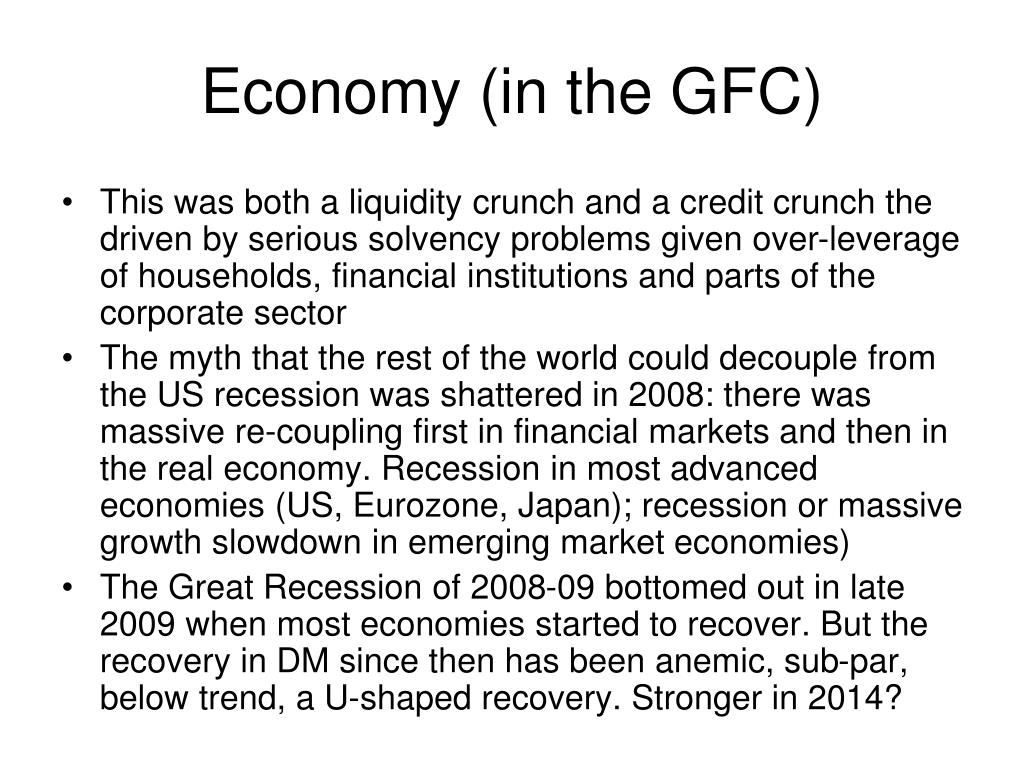 Economy (in the GFC)

• This was both a liquidity crunch and a credit crunch the driven by serious solvency problems given over-leverage of households, financial institutions and parts of the corporate sector

• The myth that the rest of the world could decouple from the US recession was shattered in 2008: there was massive re-coupling first in financial markets and then in the real economy. Recession in most advanced economies (US, Eurozone, Japan); recession or massive growth slowdown in emerging market economies)

• The Great Recession of 2008-09 bottomed out in late 2009 when most economies started to recover. But the recovery in DM since then has been anemic, sub-par, below trend, a U-shaped recovery. Stronger in 2014?